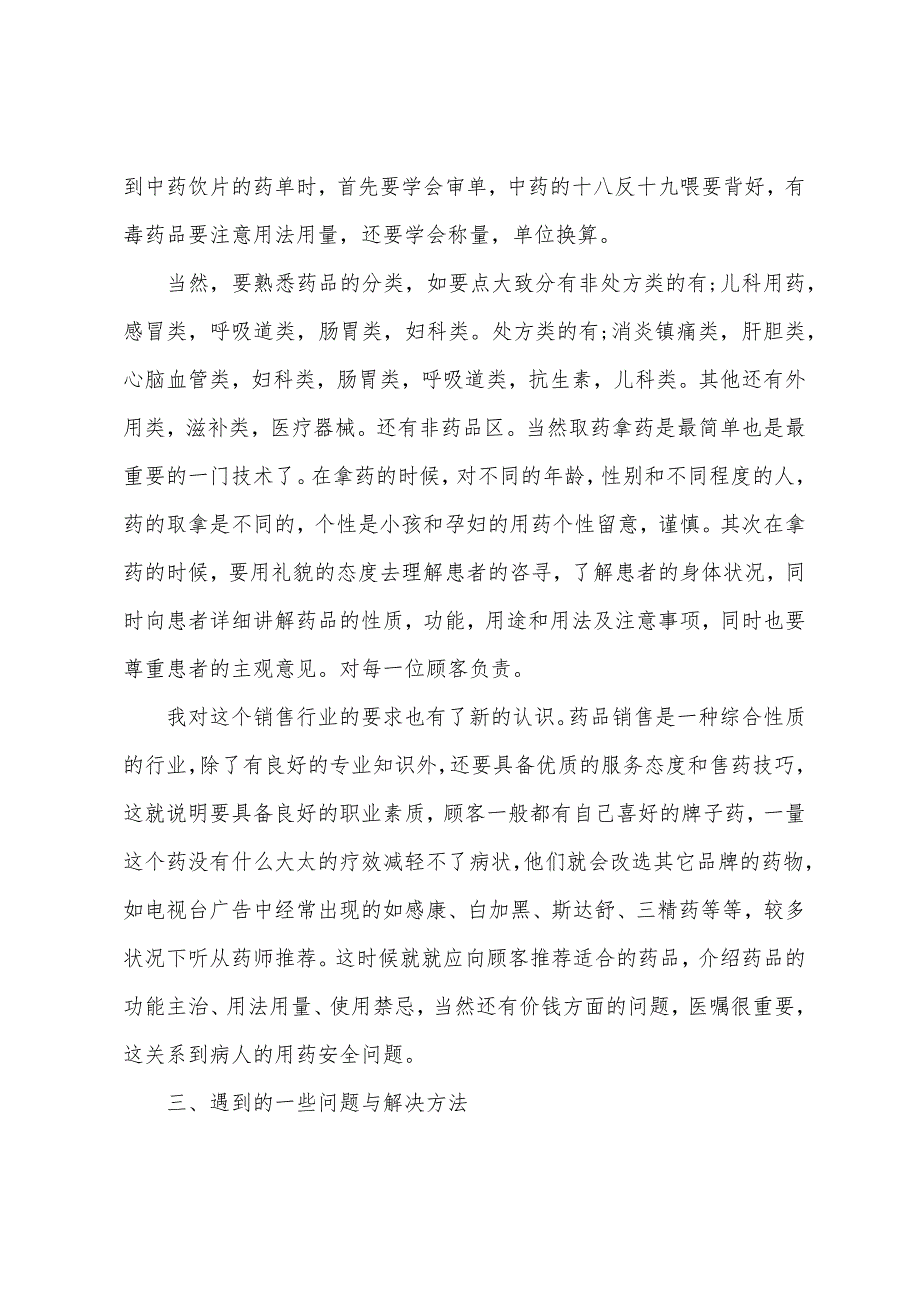 到中药饮片的药单时，首先要学会审单，中药的十八反十九喂要背好，有毒药品要注意用法用量，还要学会称量，单位换算。

当然，要熟悉药品的分类，如要点大致分有非处方类的有;儿科用药，感冒类，呼吸道类，肠胃类，妇科类。处方类的有;消炎镇痛类，肝胆类，心脑血管类，妇科类，肠胃类，呼吸道类，抗生素，儿科类。其他还有外用类，滋补类，医疗器械。还有非药品区。当然取药拿药是最简单也是最重要的一门技术了。在拿药的时候，对不同的年龄，性别和不同程度的人，药的取拿是不同的，个性是小孩和孕妇的用药个性留意，谨慎。其次在拿药的时候，要用礼貌的态度去理解患者的咨寻，了解患者的身体状况，同时向患者详细讲解药品的性质，功能，用途和用法及注意事项，同时也要尊重患者的主观意见。对每一位顾客负责。

我对这个销售行业的要求也有了新的认识。药品销售是一种综合性质的行业，除了有良好的专业知识外，还要具备优质的服务态度和售药技巧，这就说明要具备良好的职业素质，顾客一般都有自己喜好的牌子药，一量这个药没有什么大太的疗效减轻不了病状，他们就会改选其它品牌的药物，如电视台广告中经常出现的如感康、白加黑、斯达舒、三精药等等，较多状况下听从药师推荐。这时候就就应向顾客推荐适合的药品，介绍药品的功能主治、用法用量、使用禁忌，当然还有价钱方面的问题，医嘱很重要，这关系到病人的用药安全问题。

三、遇到的一些问题与解决方法